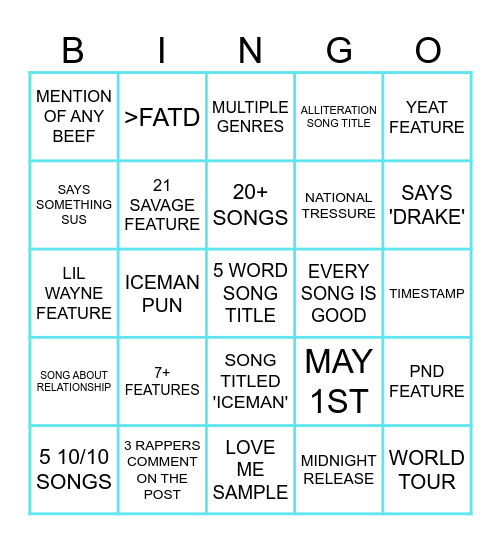 | B | I | N | G | O |
|---|---|---|---|---|
| MENTION OF ANY BEEF | >FATD | MULTIPLE GENRES | ALLITERATION SONG TITLE | YEAT FEATURE |
| SAYS SOMETHING SUS | 21 SAVAGE FEATURE | 20+ SONGS | NATIONAL TRESSURE | SAYS 'DRAKE' |
| LIL WAYNE FEATURE | ICEMAN PUN | 5 WORD SONG TITLE | EVERY SONG IS GOOD | TIMESTAMP |
| SONG ABOUT RELATIONSHIP | 7+ FEATURES | SONG TITLED 'ICEMAN' | MAY 1ST | PND FEATURE |
| 5 10/10 SONGS | 3 RAPPERS COMMENT ON THE POST | LOVE ME SAMPLE | MIDNIGHT RELEASE | WORLD TOUR |